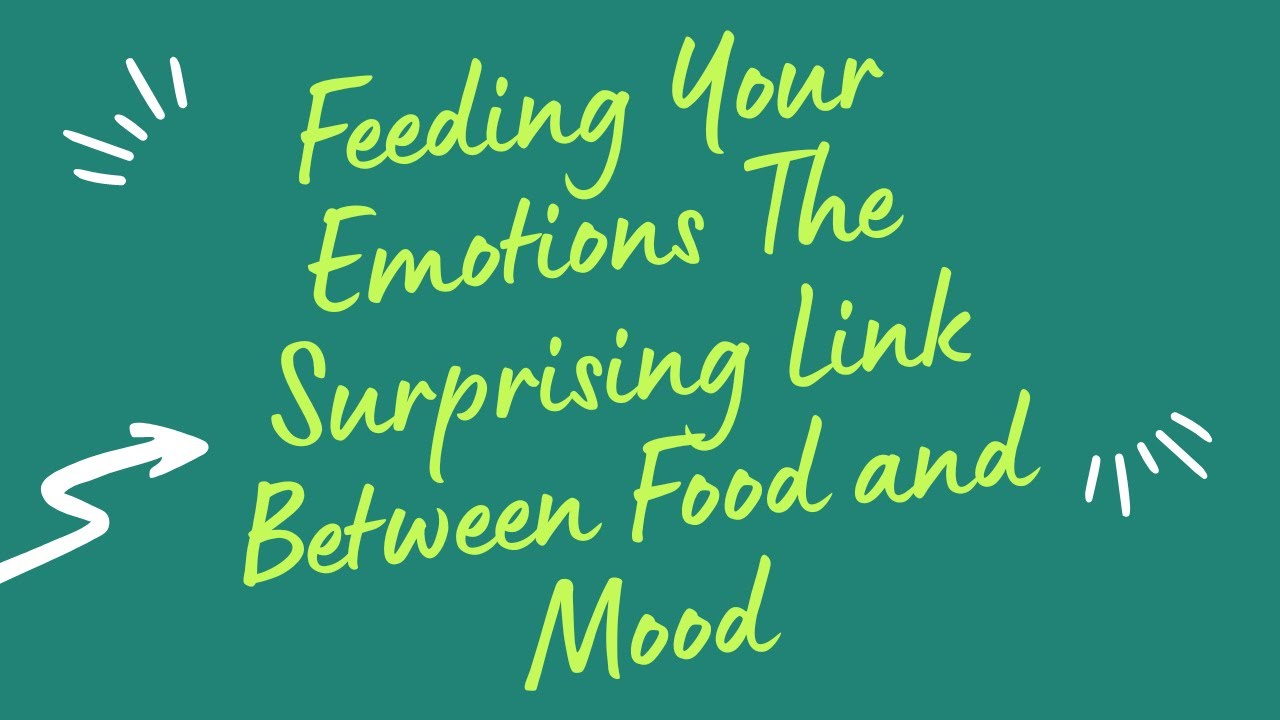 Feeding Your Emotions The Surprising Link Between Food and Mood